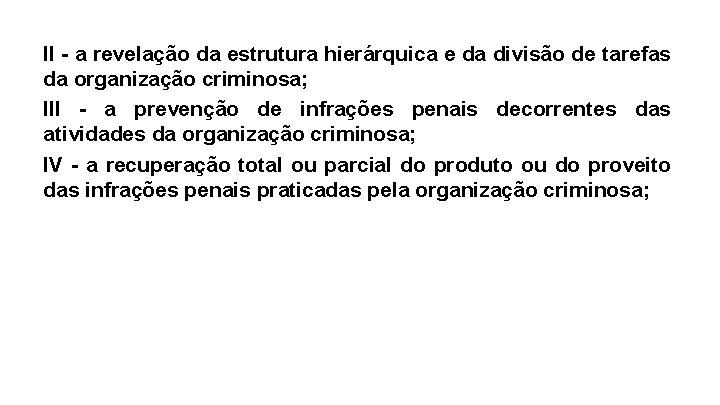 II - a revelação da estrutura hierárquica e da divisão de tarefas da organização criminosa;

III - a prevenção de infrações penais decorrentes das atividades da organização criminosa;

IV - a recuperação total ou parcial do produto ou do proveito das infrações penais praticadas pela organização criminosa;